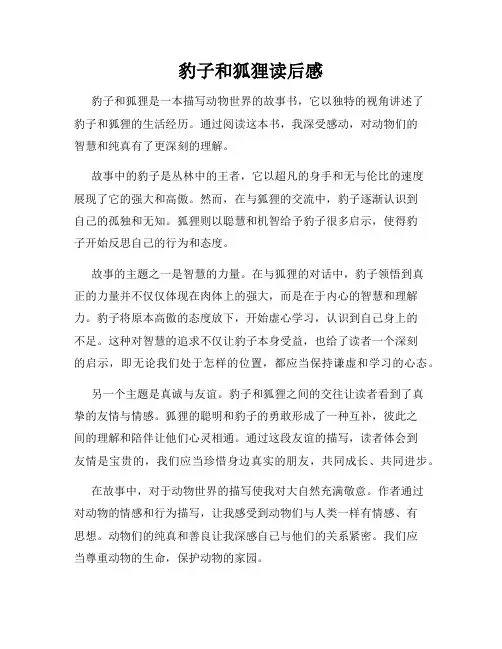 豹子和狐狸读后感

豹子和狐狸是一本描写动物世界的故事书，它以独特的视角讲述了豹子和狐狸的生活经历。通过阅读这本书，我深受感动，对动物们的智慧和纯真有了更深刻的理解。

故事中的豹子是丛林中的王者，它以超凡的身手和无与伦比的速度展现了它的强大和高傲。然而，在与狐狸的交流中，豹子逐渐认识到自己的孤独和无知。狐狸则以聪慧和机智给予豹子很多启示，使得豹子开始反思自己的行为和态度。

故事的主题之一是智慧的力量。在与狐狸的对话中，豹子领悟到真正的力量并不仅仅体现在肉体上的强大，而是在于内心的智慧和理解力。豹子将原本高傲的态度放下，开始虚心学习，认识到自己身上的不足。这种对智慧的追求不仅让豹子本身受益，也给了读者一个深刻的启示，即无论我们处于怎样的位置，都应当保持谦虚和学习的心态。

另一个主题是真诚与友谊。豹子和狐狸之间的交往让读者看到了真挚的友情与情感。狐狸的聪明和豹子的勇敢形成了一种互补，彼此之间的理解和陪伴让他们心灵相通。通过这段友谊的描写，读者体会到友情是宝贵的，我们应当珍惜身边真实的朋友，共同成长、共同进步。

在故事中，对于动物世界的描写使我对大自然充满敬意。作者通过对动物的情感和行为描写，让我感受到动物们与人类一样有情感、有思想。动物们的纯真和善良让我深感自己与他们的关系紧密。我们应当尊重动物的生命，保护动物的家园。